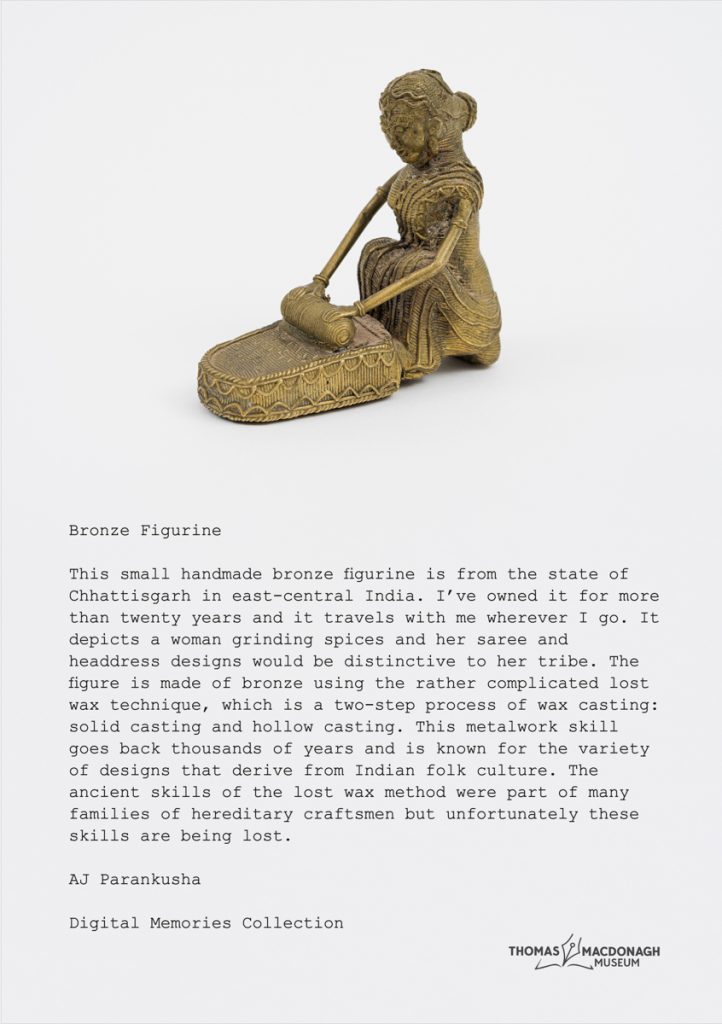 Bronze Figurine

This small handmade bronze figurine is from the state of Chhattisgarh in east-central India. I've owned it for more than twenty years and it travels with me wherever I go. It depicts a woman grinding spices and her saree and headdress designs would be distinctive to her tribe. The figure is made of bronze using the rather complicated lost wax technique, which is a two-step process of wax casting: solid casting and hollow casting. This metalwork skill goes back thousands of years and is known for the variety of designs that derive from Indian folk culture. The ancient skills of the lost wax method were part of many families of hereditary craftsmen but unfortunately these skills are being lost.

AJ Parankusha

Digital Memories Collection

THOMAS MACDONAGH
MUSEUM